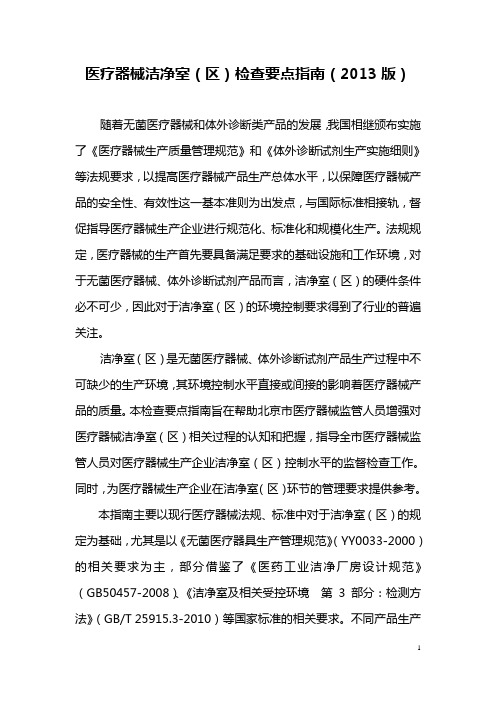 医疗器械洁净室（区）检查要点指南（2013 版）

随着无菌医疗器械和体外诊断类产品的发展，我国相继颁布实施了《医疗器械生产质量管理规范》和《体外诊断试剂生产实施细则》等法规要求，以提高医疗器械产品生产总体水平，以保障医疗器械产品的安全性、有效性这一基本准则为出发点，与国际标准相接轨，督促指导医疗器械生产企业进行规范化、标准化和规模化生产。法规规定，医疗器械的生产首先要具备满足要求的基础设施和工作环境，对于无菌医疗器械、体外诊断试剂产品而言，洁净室（区）的硬件条件必不可少，因此对于洁净室（区）的环境控制要求得到了行业的普遍关注。

洁净室（区）是无菌医疗器械、体外诊断试剂产品生产过程中不可缺少的生产环境，其环境控制水平直接或间接的影响着医疗器械产品的质量。本检查要点指南旨在帮助北京市医疗器械监管人员增强对医疗器械洁净室（区）相关过程的认知和把握，指导全市医疗器械监管人员对医疗器械生产企业洁净室（区）控制水平的监督检查工作。同时，为医疗器械生产企业在洁净室（区）环节的管理要求提供参考。

本指南主要以现行医疗器械法规、标准中对于洁净室（区）的规定为基础，尤其是以《无菌医疗器具生产管理规范》（YY0033-2000）的相关要求为主，部分借鉴了《医药工业洁净厂房设计规范》（GB50457-2008）、《洁净室及相关受控环境 第 3 部分：检测方法》（GB/T 25915.3-2010）等国家标准的相关要求。不同产品生产

1